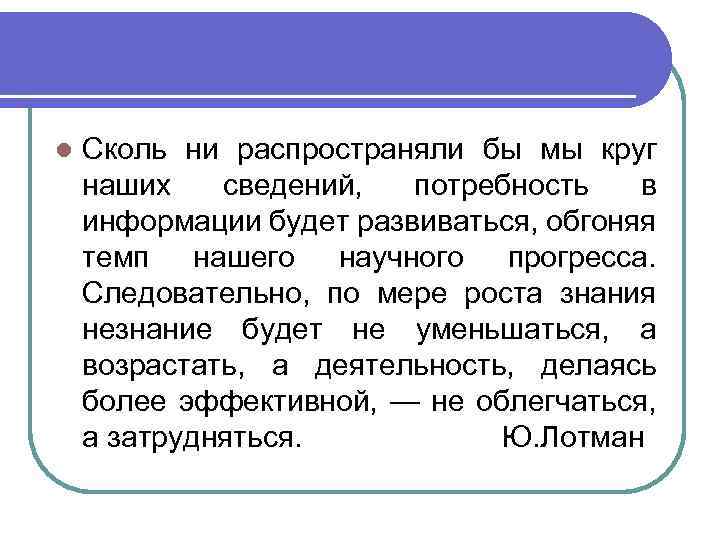 Сколь ни распространяли бы мы круг наших сведений, потребность в информации будет развиваться, обгоняя темп нашего научного прогресса. Следовательно, по мере роста знания незнание будет не уменьшаться, а возрастать, а деятельность, делаясь более эффективной, — не облегчаться, а затрудняться. Ю.Лотман